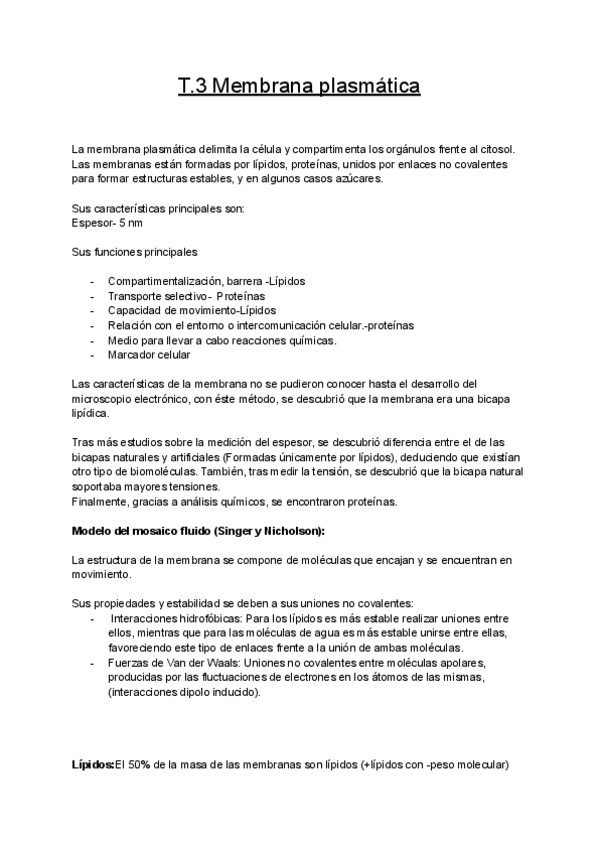 T.3 Membrana plasmática

La membrana plasmática delimita la célula y compartimenta los orgánulos frente al citosol. Las membranas están formadas por lípidos, proteínas, unidos por enlaces no covalentes para formar estructuras estables, y en algunos casos azúcares.

Sus características principales son:
Espesor- 5 nm

Sus funciones principales

- Compartimentalización, barrera -Lípidos
- Transporte selectivo- Proteínas
- Capacidad de movimiento-Lípidos
- Relación con el entorno o intercomunicación celular.-proteínas
- Medio para llevar a cabo reacciones químicas.
- Marcador celular

Las características de la membrana no se pudieron conocer hasta el desarrollo del microscopio electrónico, con éste método, se descubrió que la membrana era una bicapa lipídica.

Tras más estudios sobre la medición del espesor, se descubrió diferencia entre el de las bicapas naturales y artificiales (Formadas únicamente por lípidos), deduciendo que existían otro tipo de biomoléculas. También, tras medir la tensión, se descubrió que la bicapa natural soportaba mayores tensiones.
Finalmente, gracias a análisis químicos, se encontraron proteínas.

Modelo del mosaico fluido (Singer y Nicholson):

La estructura de la membrana se compone de moléculas que encajan y se encuentran en movimiento.

Sus propiedades y estabilidad se deben a sus uniones no covalentes:
- Interacciones hidrofóbicas: Para los lípidos es más estable realizar uniones entre ellos, mientras que para las moléculas de agua es más estable unirse entre ellas, favoreciendo este tipo de enlaces frente a la unión de ambas moléculas.
- Fuerzas de Van der Waals: Uniones no covalentes entre moléculas apolares, producidas por las fluctuaciones de electrones en los átomos de las mismas, (interacciones dipolo inducido).

Lípidos:El 50% de la masa de las membranas son lípidos (+lípidos con -peso molecular)